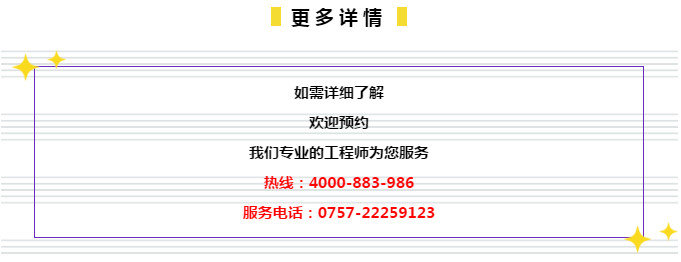 更多详情

如需详细了解

欢迎预约

我们专业的工程师为您服务

热线：4000-883-986

服务电话：0757-22259123